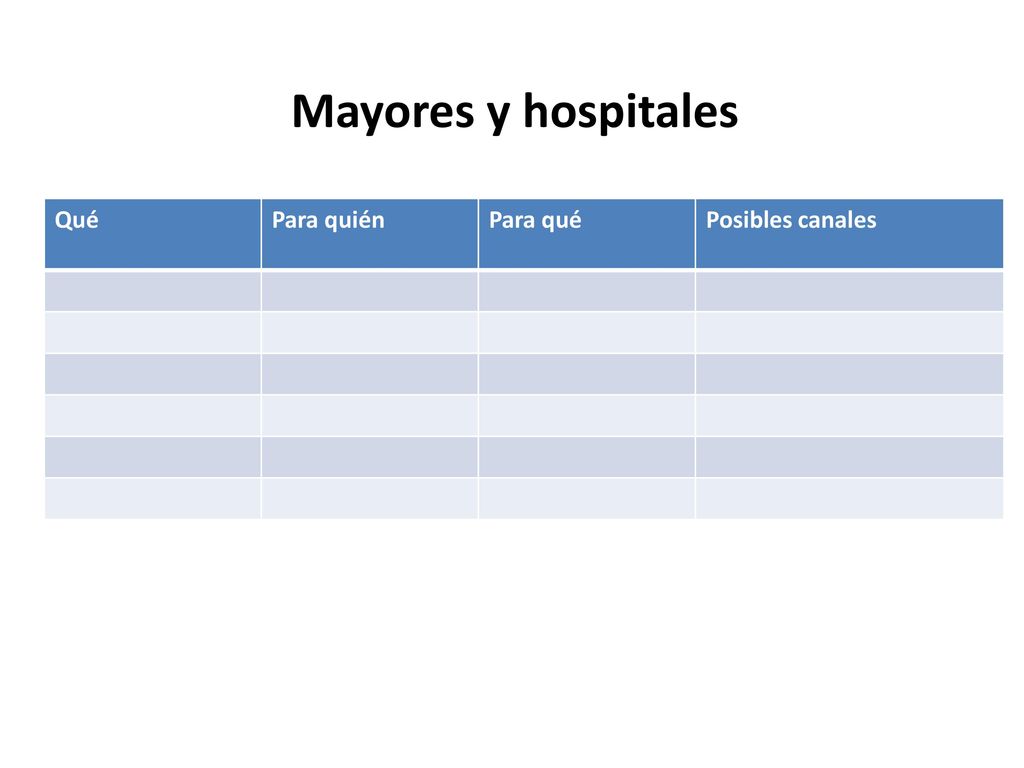 Mayores y hospitales

| Qué | Para quién | Para qué | Posibles canales |
|---|---|---|---|
| | | | |
| | | | |
| | | | |
| | | | |
| | | | |
| | | | |